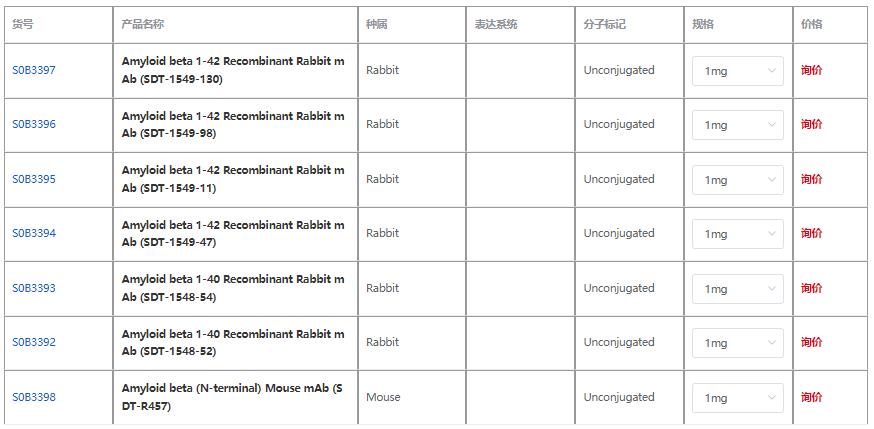 | 货号 | 产品名称 | 种属 | 表达系统 | 分子标记 | 规格 | 价格 |
|---|---|---|---|---|---|---|
| S0B3397 | Amyloid beta 1-42 Recombinant Rabbit mAb (SDT-1549-130) | Rabbit | | Unconjugated | 1mg | 询价 |
| S0B3396 | Amyloid beta 1-42 Recombinant Rabbit mAb (SDT-1549-98) | Rabbit | | Unconjugated | 1mg | 询价 |
| S0B3395 | Amyloid beta 1-42 Recombinant Rabbit mAb (SDT-1549-11) | Rabbit | | Unconjugated | 1mg | 询价 |
| S0B3394 | Amyloid beta 1-42 Recombinant Rabbit mAb (SDT-1549-47) | Rabbit | | Unconjugated | 1mg | 询价 |
| S0B3393 | Amyloid beta 1-40 Recombinant Rabbit mAb (SDT-1548-54) | Rabbit | | Unconjugated | 1mg | 询价 |
| S0B3392 | Amyloid beta 1-40 Recombinant Rabbit mAb (SDT-1548-52) | Rabbit | | Unconjugated | 1mg | 询价 |
| S0B3398 | Amyloid beta (N-terminal) Mouse mAb (SDT-R457) | Mouse | | Unconjugated | 1mg | 询价 |